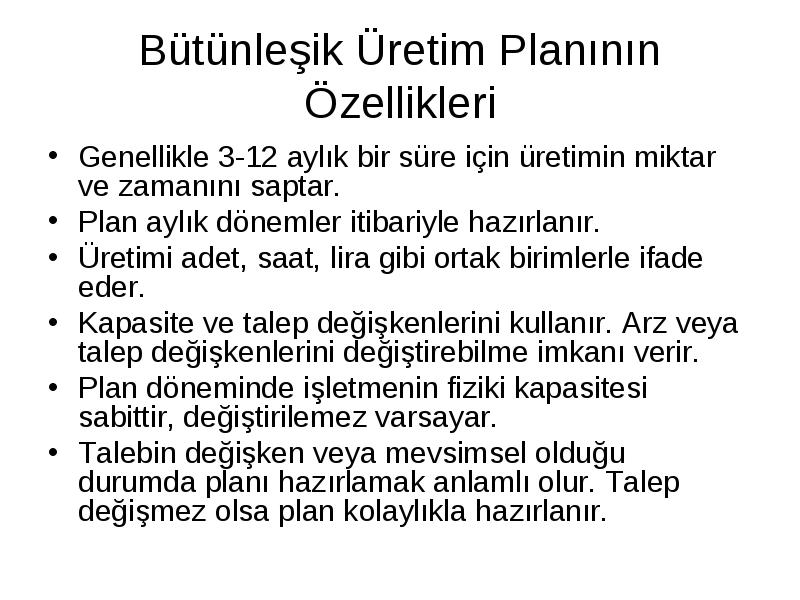 Bütünleşik Üretim Planının Özellikleri

• Genellikle 3-12 aylık bir süre için üretimin miktar ve zamanını saptar.
• Plan aylık dönemler itibariyle hazırlanır.
• Üretimi adet, saat, lira gibi ortak birimlerle ifade eder.
• Kapasite ve talep değişkenlerini kullanır. Arz veya talep değişkenlerini değiştirebilme imkanı verir.
• Plan döneminde işletmenin fiziki kapasitesi sabittir, değiştirilemez varsayar.
• Talebin değişken veya mevsimsel olduğu durumda planı hazırlamak anlamlı olur. Talep değişmez olsa plan kolaylıkla hazırlanır.